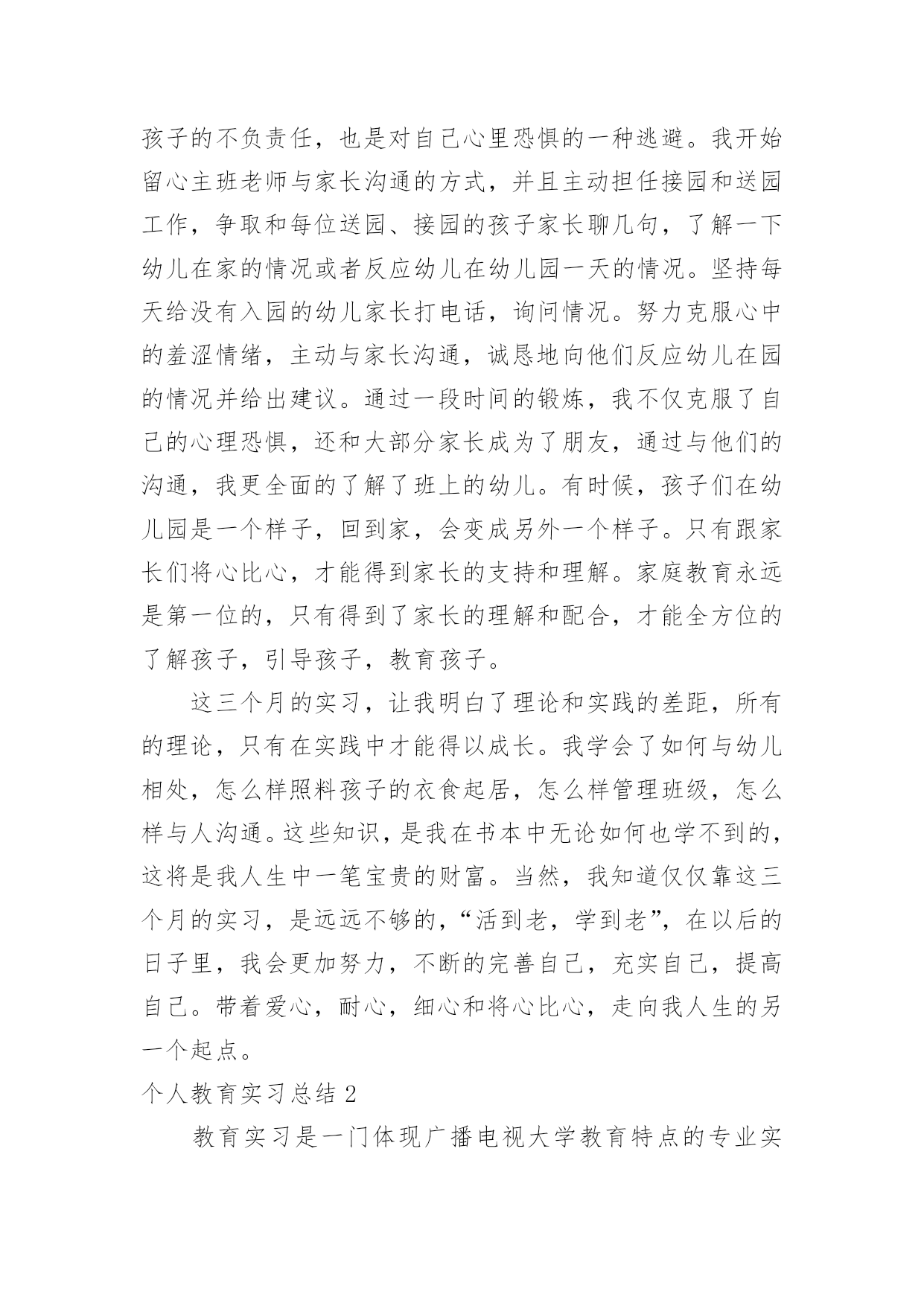 孩子的不负责任，也是对自己心里恐惧的一种逃避。我开始留心主班老师与家长沟通的方式，并且主动担任接园和送园工作，争取和每位送园、接园的孩子家长聊几句，了解一下幼儿在家的情况或者反应幼儿在幼儿园一天的情况。坚持每天给没有入园的幼儿家长打电话，询问情况。努力克服心中的羞涩情绪，主动与家长沟通，诚恳地向他们反应幼儿在园的情况并给出建议。通过一段时间的锻炼，我不仅克服了自己的心理恐惧，还和大部分家长成为了朋友，通过与他们的沟通，我更全面的了解了班上的幼儿。有时候，孩子们在幼儿园是一个样子，回到家，会变成另外一个样子。只有跟家长们将心比心，才能得到家长的支持和理解。家庭教育永远是第一位的，只有得到了家长的理解和配合，才能全方位的了解孩子，引导孩子，教育孩子。

这三个月的实习，让我明白了理论和实践的差距，所有的理论，只有在实践中才能得以成长。我学会了如何与幼儿相处，怎么样照料孩子的衣食起居，怎么样管理班级，怎么样与人沟通。这些知识，是我在书本中无论如何也学不到的，这将是我人生中一笔宝贵的财富。当然，我知道仅仅靠这三个月的实习，是远远不够的，“活到老，学到老”，在以后的日子里，我会更加努力，不断的完善自己，充实自己，提高自己。带着爱心，耐心，细心和将心比心，走向我人生的另一个起点。

个人教育实习总结 2

教育实习是一门体现广播电视大学教育特点的专业实